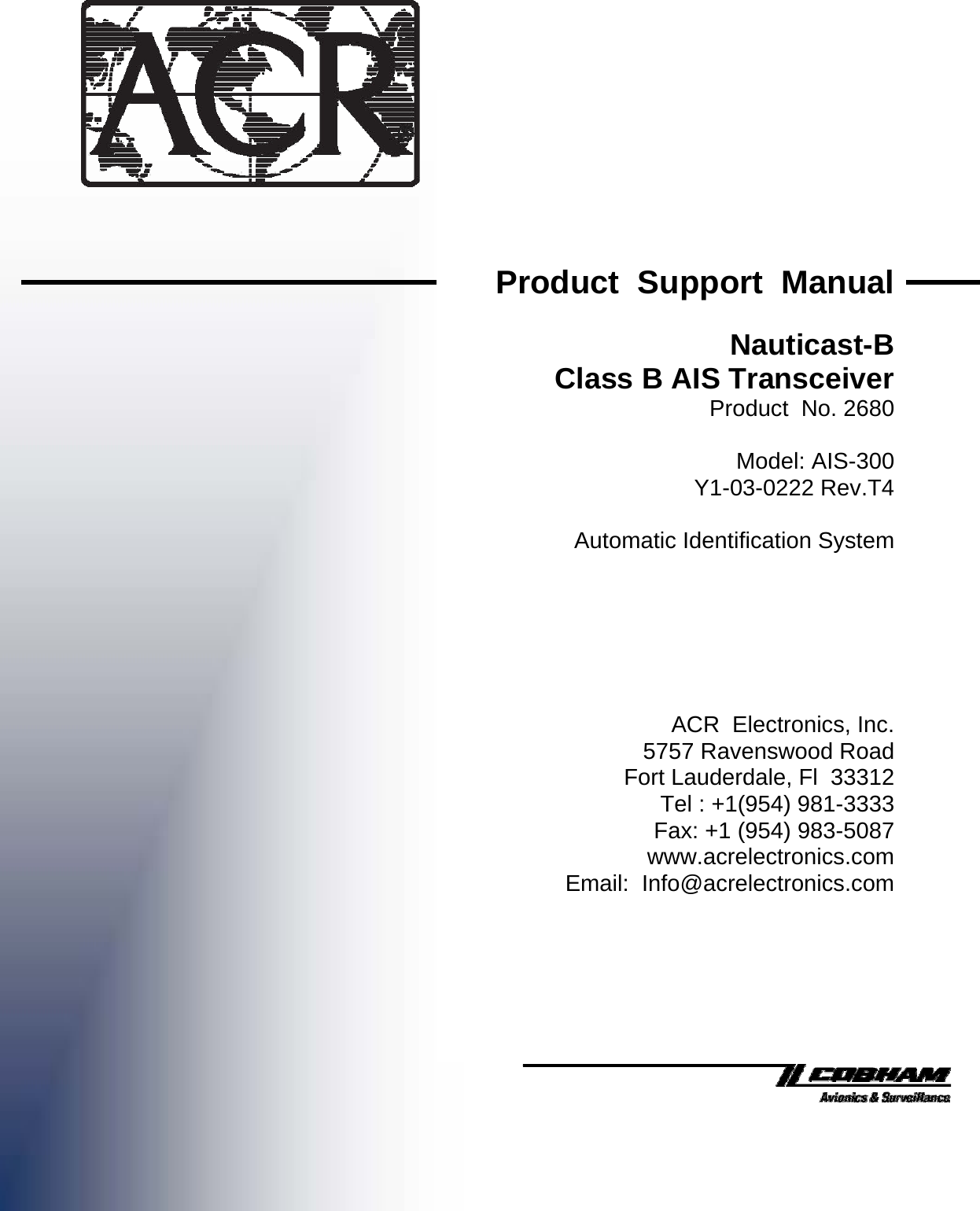 ACR

Product Support Manual

Nauticast-B
Class B AIS Transceiver
Product No. 2680

Model: AIS-300
Y1-03-0222 Rev.T4

Automatic Identification System

ACR Electronics, Inc.
5757 Ravenswood Road
Fort Lauderdale, Fl 33312
Tel : +1(954) 981-3333
Fax: +1 (954) 983-5087
www.acrelectronics.com
Email: Info@acrelectronics.com

COBHAM
Avionics & Surveillance